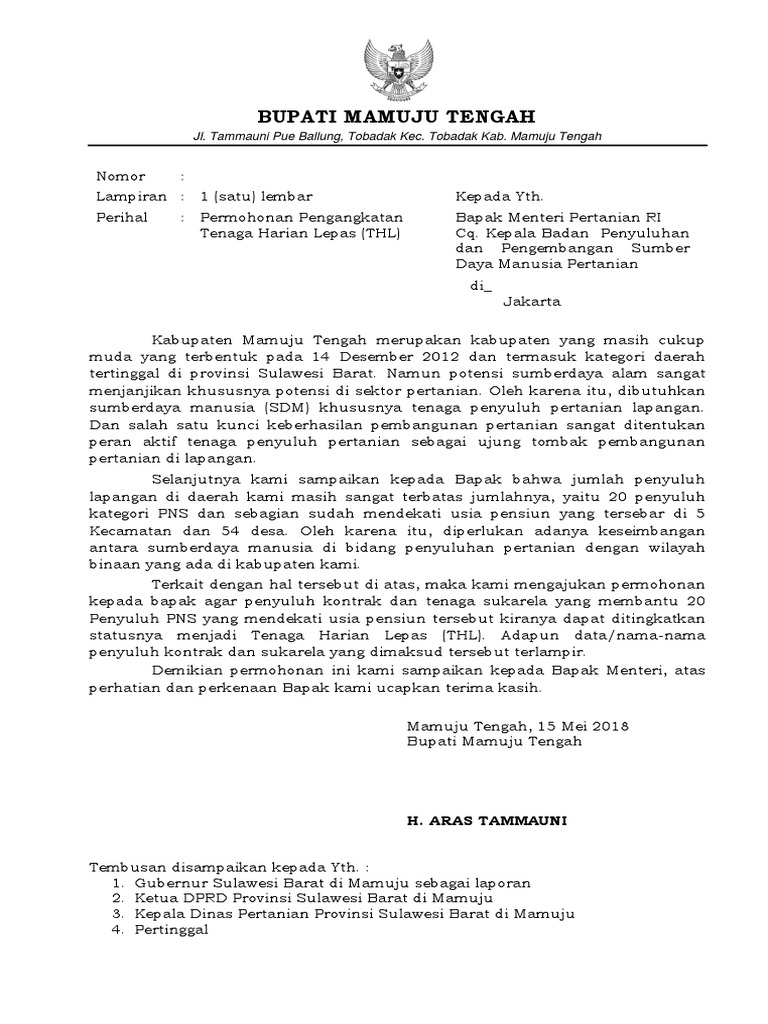 BUPATI MAMUJU TENGAH

Jl. Tammauni Pue Ballung, Tobadak Kec. Tobadak Kab. Mamuju Tengah

Nomor :
Lampiran : 1 (satu) lembar
Perihal : Permohonan Pengangkatan Tenaga Harian Lepas (THL)

Kepada Yth.
Bapak Menteri Pertanian RI
Cq. Kepala Badan Penyuluhan dan Pengembangan Sumber Daya Manusia Pertanian
di_
Jakarta

Kabupaten Mamuju Tengah merupakan kabupaten yang masih cukup muda yang terbentuk pada 14 Desember 2012 dan termasuk kategori daerah tertinggal di provinsi Sulawesi Barat. Namun potensi sumberdaya alam sangat menjanjikan khususnya potensi di sektor pertanian. Oleh karena itu, dibutuhkan sumberdaya manusia (SDM) khususnya tenaga penyuluh pertanian lapangan. Dan salah satu kunci keberhasilan pembangunan pertanian sangat ditentukan peran aktif tenaga penyuluh pertanian sebagai ujung tombak pembangunan pertanian di lapangan.

Selanjutnya kami sampaikan kepada Bapak bahwa jumlah penyuluh lapangan di daerah kami masih sangat terbatas jumlahnya, yaitu 20 penyuluh kategori PNS dan sebagian sudah mendekati usia pensiun yang tersebar di 5 Kecamatan dan 54 desa. Oleh karena itu, diperlukan adanya keseimbangan antara sumberdaya manusia di bidang penyuluhan pertanian dengan wilayah binaan yang ada di kabupaten kami.

Terkait dengan hal tersebut di atas, maka kami mengajukan permohonan kepada bapak agar penyuluh kontrak dan tenaga sukarela yang membantu 20 Penyuluh PNS yang mendekati usia pensiun tersebut kiranya dapat ditingkatkan statusnya menjadi Tenaga Harian Lepas (THL). Adapun data/nama-nama penyuluh kontrak dan sukarela yang dimaksud tersebut terlampir.

Demikian permohonan ini kami sampaikan kepada Bapak Menteri, atas perhatian dan perkenaan Bapak kami ucapkan terima kasih.

Mamuju Tengah, 15 Mei 2018
Bupati Mamuju Tengah

H. ARAS TAMMAUNI

Tembusan disampaikan kepada Yth. :
1. Gubernur Sulawesi Barat di Mamuju sebagai laporan
2. Ketua DPRD Provinsi Sulawesi Barat di Mamuju
3. Kepala Dinas Pertanian Provinsi Sulawesi Barat di Mamuju
4. Pertinggal